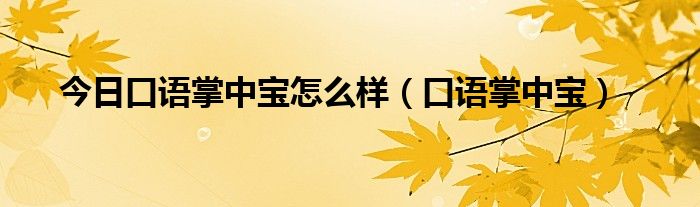 今日口语掌中宝怎么样（口语掌中宝）